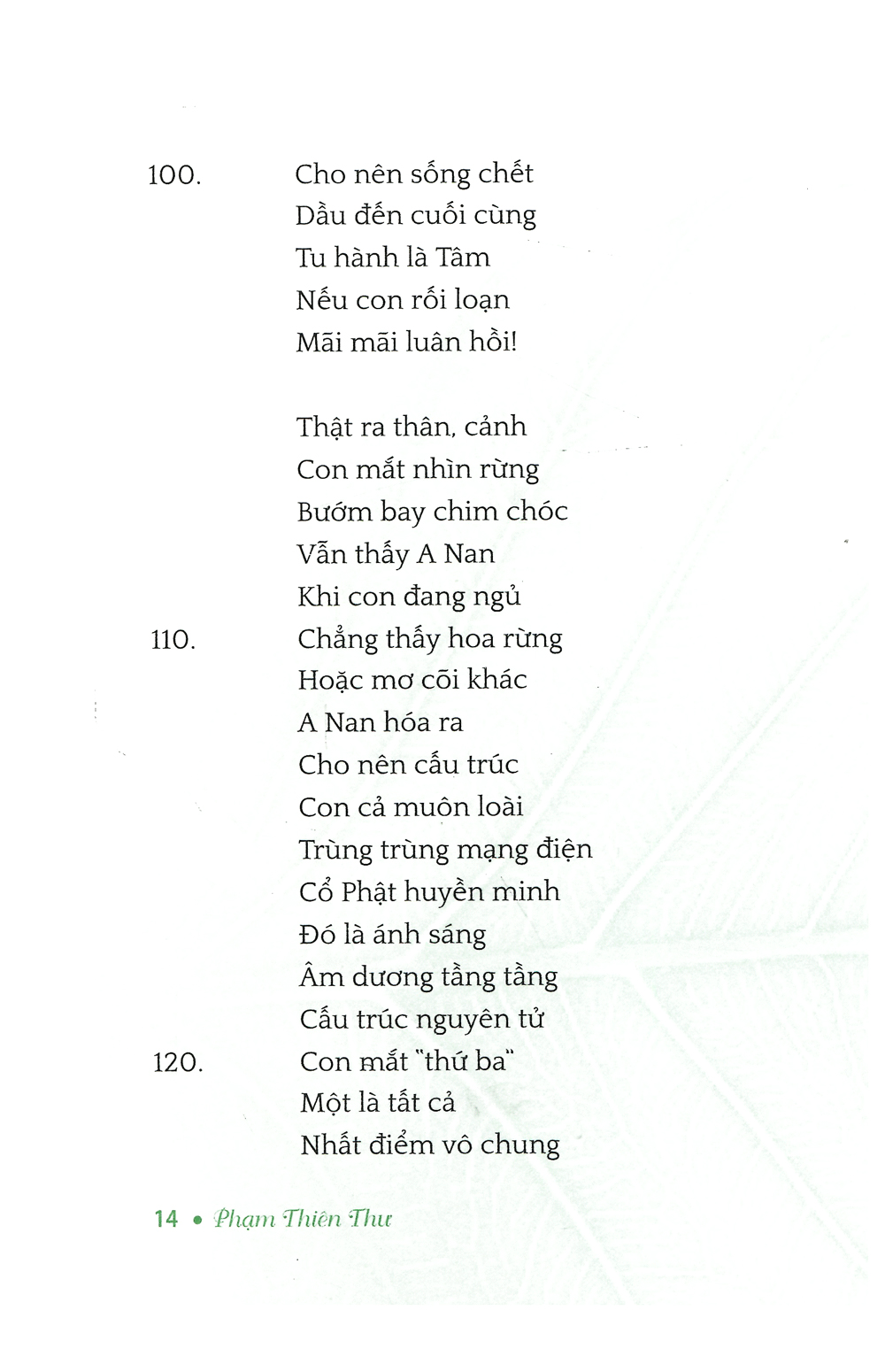 100. Cho nên sống chết
Dầu đến cuối cùng
Tu hành là Tâm
Nếu con rối loạn
Mãi mãi luân hồi!

Thật ra thân, cảnh
Con mắt nhìn rừng
Bướm bay chim chóc
Vẫn thấy A Nan
Khi con đang ngủ
110. Chẳng thấy hoa rừng
Hoặc mơ cõi khác
A Nan hóa ra
Cho nên cấu trúc
Con cả muôn loài
Trùng trùng mạng điện
Cổ Phật huyền minh
Đó là ánh sáng
Âm dương tầng tầng
Cấu trúc nguyên tử
120. Con mắt "thứ ba"
Một là tất cả
Nhất điểm vô chung

14 • Phạm Thiên Thư